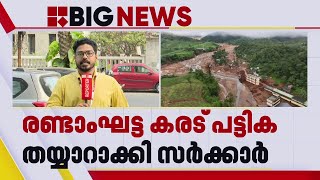 BIG NEWS

രണ്ടാംഘട്ട കരട് പട്ടിക
തയ്യാറാക്കി സർക്കാർ